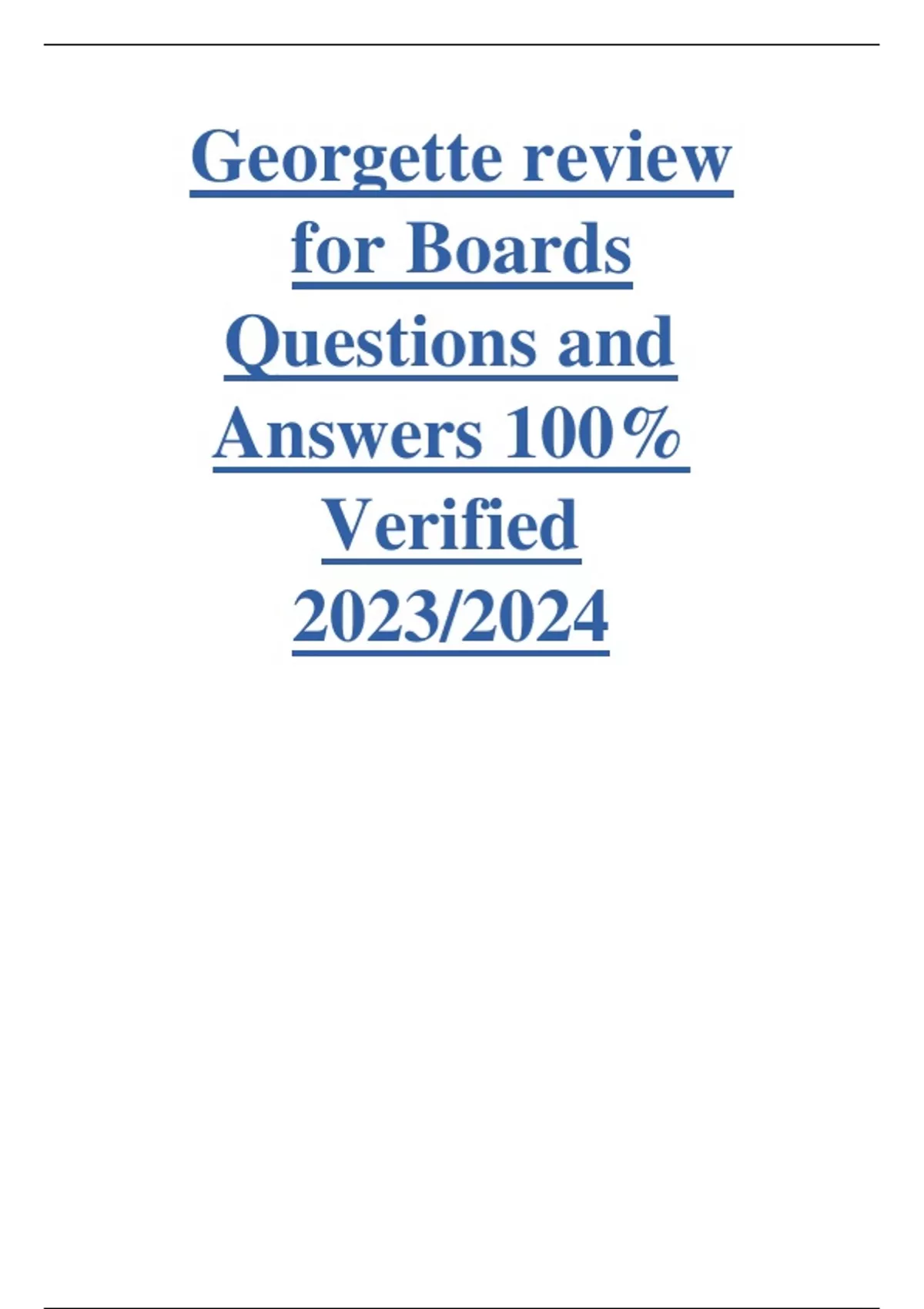 Georgette review for Boards Questions and Answers 100% Verified 2023/2024